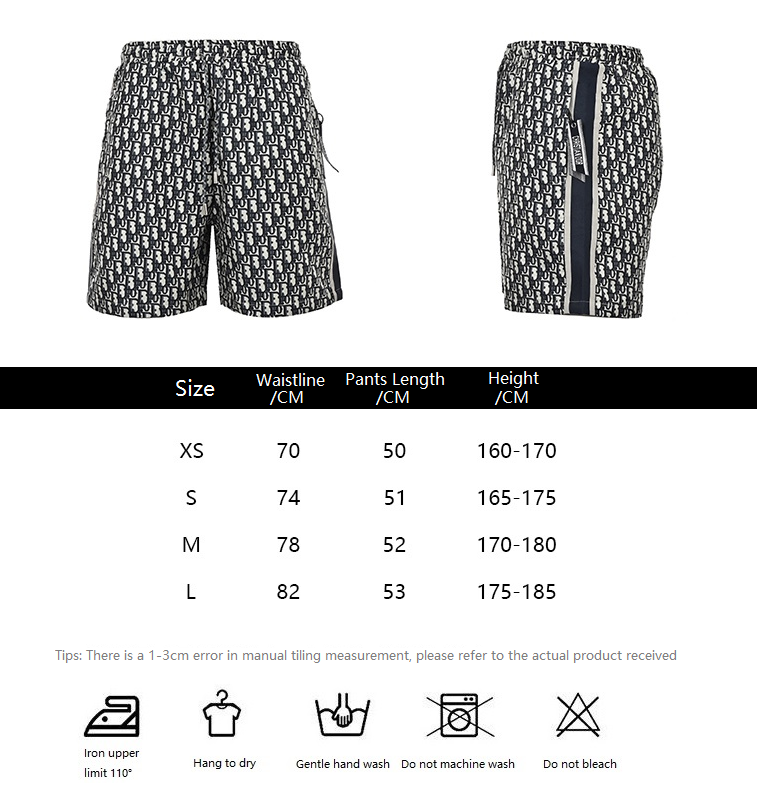 | Size | Waistline /CM | Pants Length /CM | Height /CM |
|---|---|---|---|
| XS | 70 | 50 | 160-170 |
| S | 74 | 51 | 165-175 |
| M | 78 | 52 | 170-180 |
| L | 82 | 53 | 175-185 |

Tips: There is a 1-3cm error in manual tiling measurement, please refer to the actual product received

Iron upper limit 110°

Hang to dry

Gentle hand wash

Do not machine wash

Do not bleach